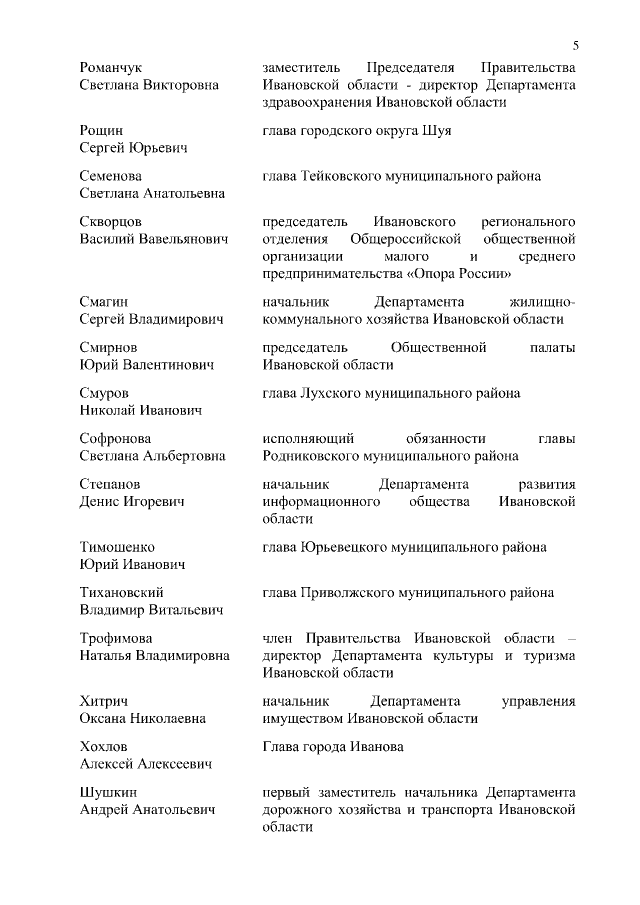 5

| | |
|---|---|
| Романчук Светлана Викторовна | заместитель Председателя Правительства Ивановской области - директор Департамента здравоохранения Ивановской области |
| Рощин Сергей Юрьевич | глава городского округа Шуя |
| Семенова Светлана Анатольевна | глава Тейковского муниципального района |
| Скворцов Василий Вавельянович | председатель Ивановского регионального отделения Общероссийской общественной организации малого и среднего предпринимательства «Опора России» |
| Смагин Сергей Владимирович | начальник Департамента жилищно-коммунального хозяйства Ивановской области |
| Смирнов Юрий Валентинович | председатель Общественной палаты Ивановской области |
| Смуров Николай Иванович | глава Лухского муниципального района |
| Софронова Светлана Альбертовна | исполняющий обязанности главы Родниковского муниципального района |
| Степанов Денис Игоревич | начальник Департамента развития информационного общества Ивановской области |
| Тимошенко Юрий Иванович | глава Юрьевецкого муниципального района |
| Тихановский Владимир Витальевич | глава Приволжского муниципального района |
| Трофимова Наталья Владимировна | член Правительства Ивановской области – директор Департамента культуры и туризма Ивановской области |
| Хитрич Оксана Николаевна | начальник Департамента управления имуществом Ивановской области |
| Хохлов Алексей Алексеевич | Глава города Иванова |
| Шушкин Андрей Анатольевич | первый заместитель начальника Департамента дорожного хозяйства и транспорта Ивановской области |